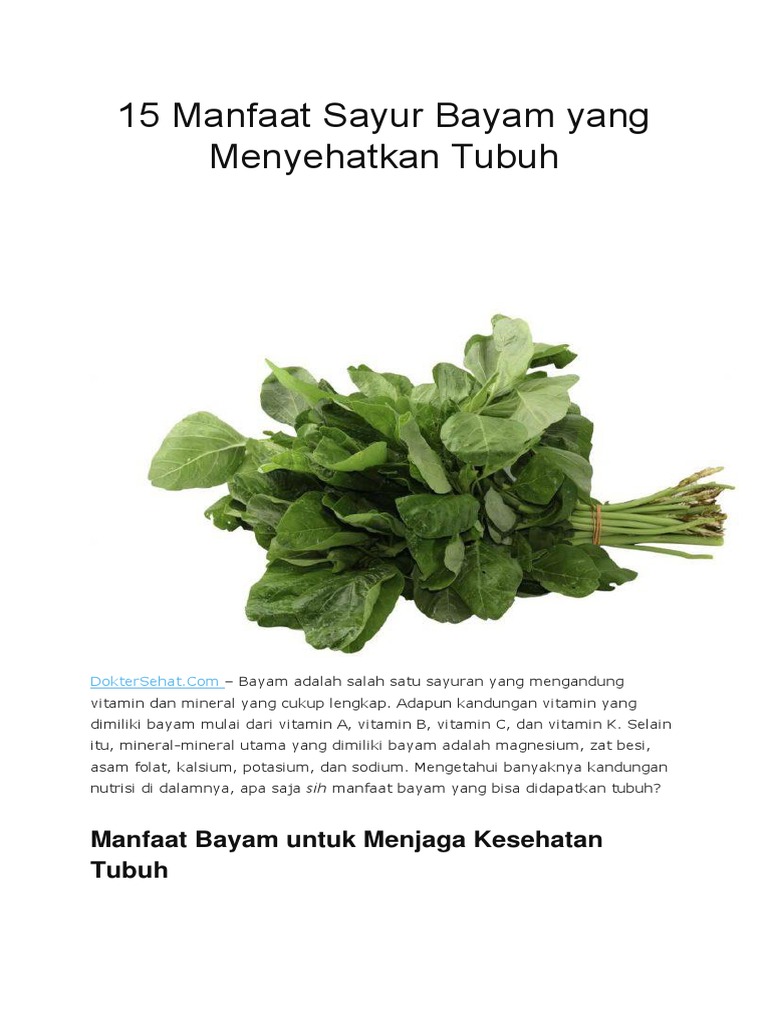 15 Manfaat Sayur Bayam yang Menyehatkan Tubuh

DokterSehat.Com – Bayam adalah salah satu sayuran yang mengandung vitamin dan mineral yang cukup lengkap. Adapun kandungan vitamin yang dimiliki bayam mulai dari vitamin A, vitamin B, vitamin C, dan vitamin K. Selain itu, mineral-mineral utama yang dimiliki bayam adalah magnesium, zat besi, asam folat, kalsium, potasium, dan sodium. Mengetahui banyaknya kandungan nutrisi di dalamnya, apa saja sih manfaat bayam yang bisa didapatkan tubuh?

Manfaat Bayam untuk Menjaga Kesehatan Tubuh